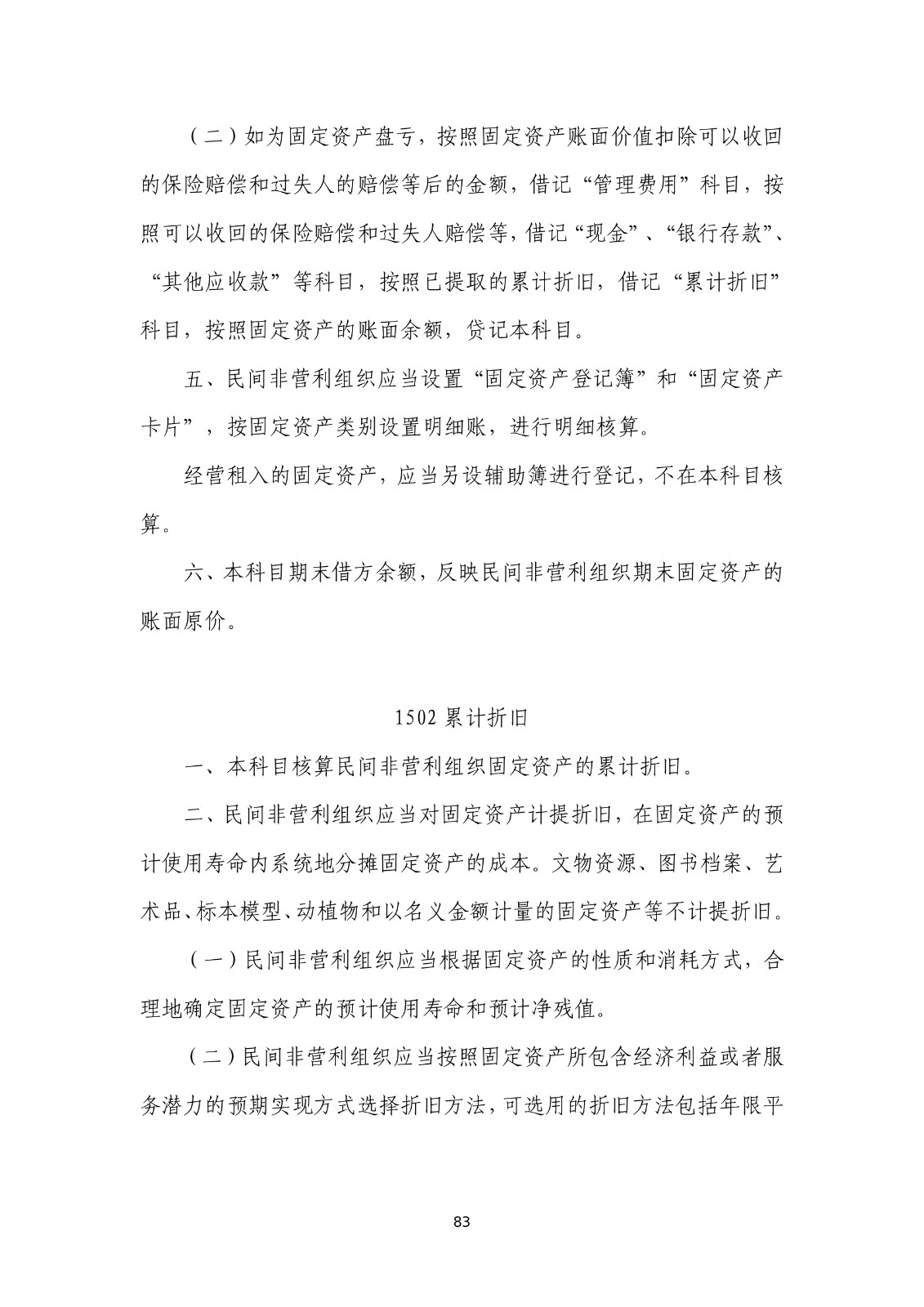 （二）如为固定资产盘亏，按照固定资产账面价值扣除可以收回的保险赔偿和过失人的赔偿等后的金额，借记“管理费用”科目，按照可以收回的保险赔偿和过失人赔偿等，借记“现金”、“银行存款”、“其他应收款”等科目，按照已提取的累计折旧，借记“累计折旧”科目，按照固定资产的账面余额，贷记本科目。

五、民间非营利组织应当设置“固定资产登记簿”和“固定资产卡片”，按固定资产类别设置明细账，进行明细核算。

经营租入的固定资产，应当另设辅助簿进行登记，不在本科目核算。

六、本科目期末借方余额，反映民间非营利组织期末固定资产的账面原价。

1502 累计折旧

一、本科目核算民间非营利组织固定资产的累计折旧。

二、民间非营利组织应当对固定资产计提折旧，在固定资产的预计使用寿命内系统地分摊固定资产的成本。文物资源、图书档案、艺术品、标本模型、动植物和以名义金额计量的固定资产等不计提折旧。

（一）民间非营利组织应当根据固定资产的性质和消耗方式，合理地确定固定资产的预计使用寿命和预计净残值。

（二）民间非营利组织应当按照固定资产所包含经济利益或者服务潜力的预期实现方式选择折旧方法，可选用的折旧方法包括年限平

83